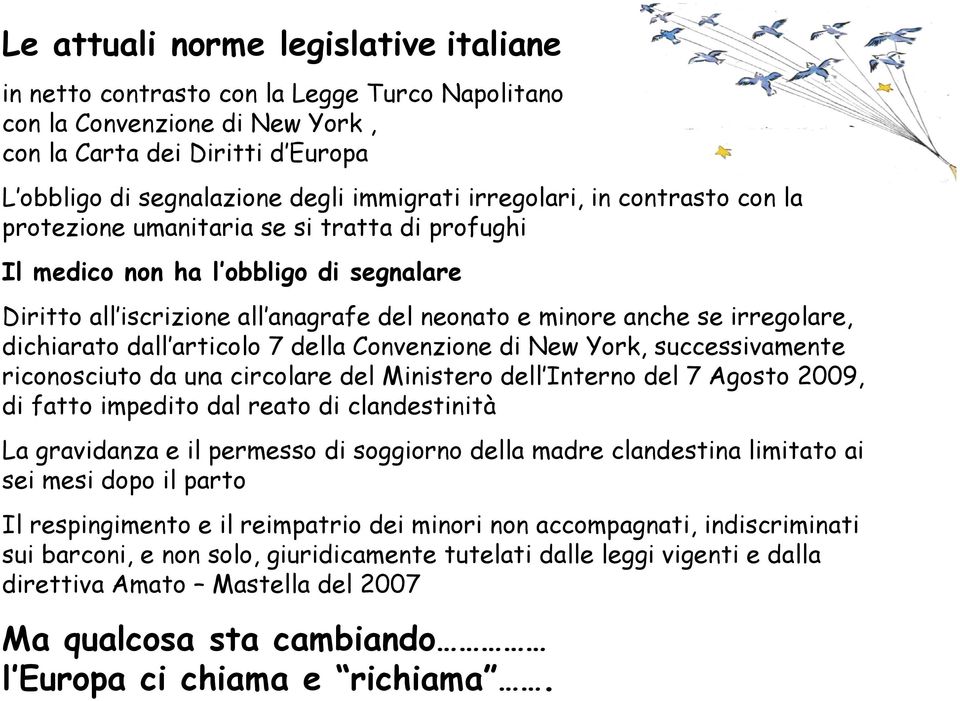 Le attuali norme legislative italiane

in netto contrasto con la Legge Turco Napolitano
con la Convenzione di New York ,
con la Carta dei Diritti d'Europa

L'obbligo di segnalazione degli immigrati irregolari, in contrasto con la protezione umanitaria se si tratta di profughi

Il medico non ha l'obbligo di segnalare

Diritto all'iscrizione all'anagrafe del neonato e minore anche se irregolare, dichiarato dall'articolo 7 della Convenzione di New York, successivamente riconosciuto da una circolare del Ministero dell'Interno del 7 Agosto 2009, di fatto impedito dal reato di clandestinità

La gravidanza e il permesso di soggiorno della madre clandestina limitato ai sei mesi dopo il parto

Il respingimento e il reimpatrio dei minori non accompagnati, indiscriminati sui barconi, e non solo, giuridicamente tutelati dalle leggi vigenti e dalla direttiva Amato – Mastella del 2007

Ma qualcosa sta cambiando……………
l'Europa ci chiama e "richiama"…….